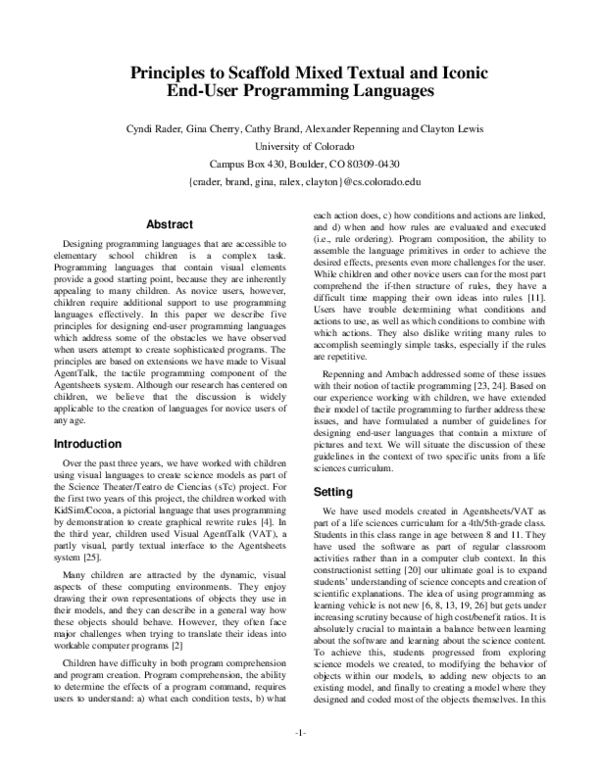 Principles to Scaffold Mixed Textual and Iconic End-User Programming Languages

Cyndi Rader, Gina Cherry, Cathy Brand, Alexander Repenning and Clayton Lewis
University of Colorado
Campus Box 430, Boulder, CO 80309-0430
{crader, brand, gina, ralex, clayton}@cs.colorado.edu

Abstract

Designing programming languages that are accessible to elementary school children is a complex task. Programming languages that contain visual elements provide a good starting point, because they are inherently appealing to many children. As novice users, however, children require additional support to use programming languages effectively. In this paper we describe five principles for designing end-user programming languages which address some of the obstacles we have observed when users attempt to create sophisticated programs. The principles are based on extensions we have made to Visual AgentTalk, the tactile programming component of the Agentsheets system. Although our research has centered on children, we believe that the discussion is widely applicable to the creation of languages for novice users of any age.

Introduction

Over the past three years, we have worked with children using visual languages to create science models as part of the Science Theater/Teatro de Ciencias (sTc) project. For the first two years of this project, the children worked with KidSim/Cocoa, a pictorial language that uses programming by demonstration to create graphical rewrite rules [4]. In the third year, children used Visual AgentTalk (VAT), a partly visual, partly textual interface to the Agentsheets system [25].

Many children are attracted by the dynamic, visual aspects of these computing environments. They enjoy drawing their own representations of objects they use in their models, and they can describe in a general way how these objects should behave. However, they often face major challenges when trying to translate their ideas into workable computer programs [2]

Children have difficulty in both program comprehension and program creation. Program comprehension, the ability to determine the effects of a program command, requires users to understand: a) what each condition tests, b) what each action does, c) how conditions and actions are linked, and d) when and how rules are evaluated and executed (i.e., rule ordering). Program composition, the ability to assemble the language primitives in order to achieve the desired effects, presents even more challenges for the user. While children and other novice users can for the most part comprehend the if-then structure of rules, they have a difficult time mapping their own ideas into rules [11]. Users have trouble determining what conditions and actions to use, as well as which conditions to combine with which actions. They also dislike writing many rules to accomplish seemingly simple tasks, especially if the rules are repetitive.

Repenning and Ambach addressed some of these issues with their notion of tactile programming [23, 24]. Based on our experience working with children, we have extended their model of tactile programming to further address these issues, and have formulated a number of guidelines for designing end-user languages that contain a mixture of pictures and text. We will situate the discussion of these guidelines in the context of two specific units from a life sciences curriculum.

Setting

We have used models created in Agentsheets/VAT as part of a life sciences curriculum for a 4th/5th-grade class. Students in this class range in age between 8 and 11. They have used the software as part of regular classroom activities rather than in a computer club context. In this constructionist setting [20] our ultimate goal is to expand students' understanding of science concepts and creation of scientific explanations. The idea of using programming as learning vehicle is not new [6, 8, 13, 19, 26] but gets under increasing scrutiny because of high cost/benefit ratios. It is absolutely crucial to maintain a balance between learning about the software and learning about the science content. To achieve this, students progressed from exploring science models we created, to modifying the behavior of objects within our models, to adding new objects to an existing model, and finally to creating a model where they designed and coded most of the objects themselves. In this

-1-